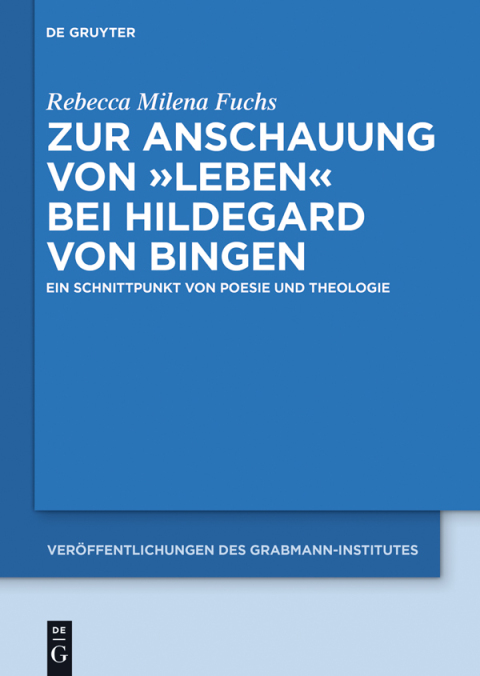 DE GRUYTER

Rebecca Milena Fuchs

ZUR ANSCHAUUNG VON »LEBEN« BEI HILDEGARD VON BINGEN

EIN SCHNITTPUNKT VON POESIE UND THEOLOGIE

VERÖFFENTLICHUNGEN DES GRABMANN-INSTITUTES

DE G